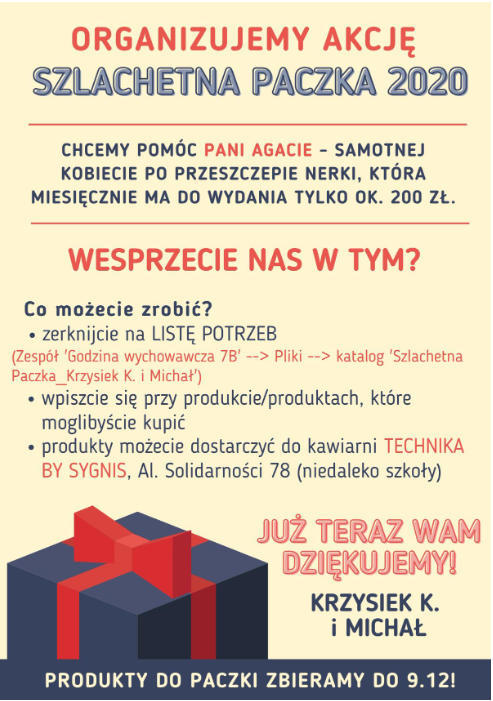 ORGANIZUJEMY AKCJĘ
SZLACHETNA PACZKA 2020

CHCEMY POMÓC PANI AGACIE - SAMOTNEJ KOBIECIE PO PRZESZCZEPIE NERKI, KTÓRA MIESIĘCZNIE MA DO WYDANIA TYLKO OK. 200 ZŁ.

WESPRZECIE NAS W TYM?

Co możecie zrobić?
• zerknijcie na LISTĘ POTRZEB
(Zespół 'Godzina wychowawcza 7B' --> Pliki --> katalog 'Szlachetna Paczka_Krzysiek K. i Michał')
• wpiszcie się przy produkcie/produktach, które moglibyście kupić
• produkty możecie dostarczyć do kawiarni TECHNIKA BY SYGNIS, Al. Solidarności 78 (niedaleko szkoły)

JUŻ TERAZ WAM DZIĘKUJEMY!

KRZYSIEK K.
i MICHAŁ

PRODUKTY DO PACZKI ZBIERAMY DO 9.12!